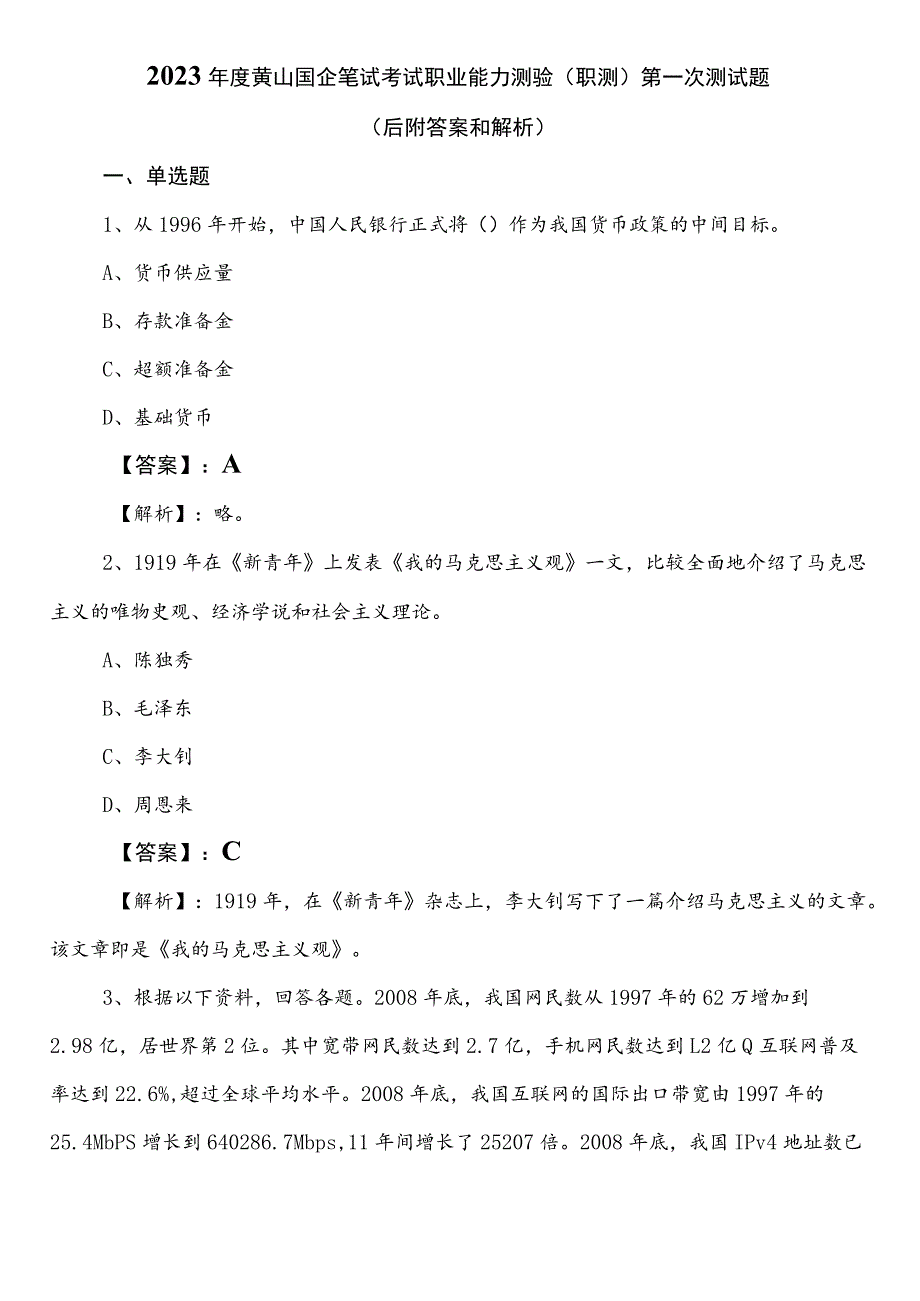 2023年度黄山国企笔试考试职业能力测验（职测）第一次测试题

（后附答案和解析）

一、单选题

1、从1996年开始，中国人民银行正式将（）作为我国货币政策的中间目标。

A、货币供应量

B、存款准备金

C、超额准备金

D、基础货币

【答案】：A

【解析】：略。

2、1919年在《新青年》上发表《我的马克思主义观》一文，比较全面地介绍了马克思主义的唯物史观、经济学说和社会主义理论。

A、陈独秀

B、毛泽东

C、李大钊

D、周恩来

【答案】：C

【解析】：1919年，在《新青年》杂志上，李大钊写下了一篇介绍马克思主义的文章。该文章即是《我的马克思主义观》。

3、根据以下资料，回答各题。2008年底，我国网民数从1997年的62万增加到2.98亿，居世界第2位。其中宽带网民数达到2.7亿，手机网民数达到L2亿Q互联网普及率达到22.6%,超过全球平均水平。2008年底，我国互联网的国际出口带宽由1997年的25.4MbPS增长到640286.7Mbps,11年间增长了25207倍。2008年底，我国IPv4地址数已